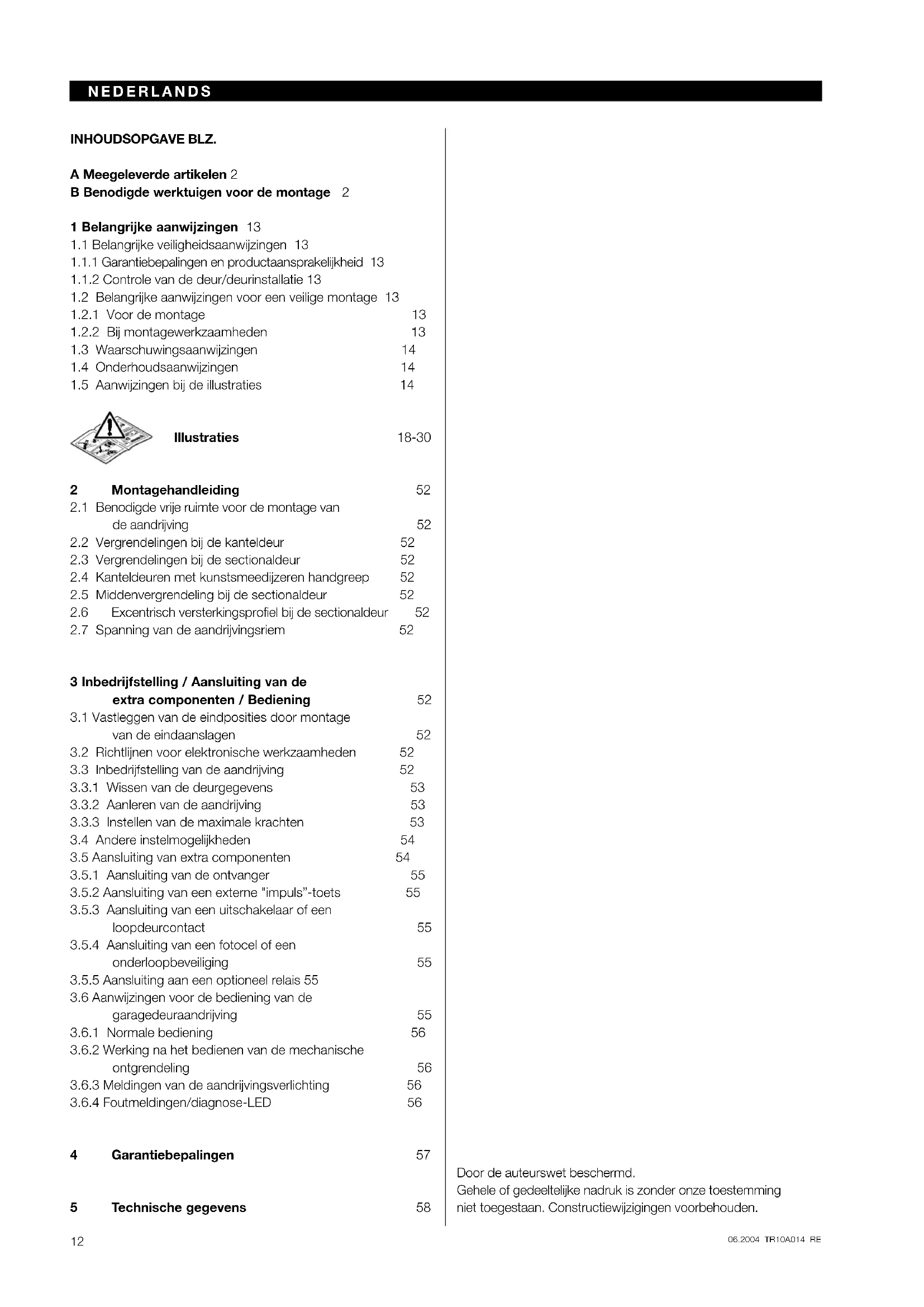 NEDERLANDS

INHOUDSOPGAVE BLZ.

A Meegeleverde artikelen 2
B Benodigde werktuigen voor de montage 2

1 Belangrijke aanwijzingen 13
1.1 Belangrijke veiligheidsaanwijzingen 13
1.1.1 Garantiebepalingen en productaansprakelijkheid 13
1.1.2 Controle van de deur/deurinstallatie 13
1.2 Belangrijke aanwijzingen voor een veilige montage 13
1.2.1 Voor de montage 13
1.2.2 Bij montagewerkzaamheden 13
1.3 Waarschuwingsaanwijzingen 14
1.4 Onderhoudsaanwijzingen 14
1.5 Aanwijzingen bij de illustraties 14

Illustraties 18-30

2 Montagehandleiding 52
2.1 Benodigde vrije ruimte voor de montage van de aandrijving 52
2.2 Vergrendelingen bij de kanteldeur 52
2.3 Vergrendelingen bij de sectionaldeur 52
2.4 Kanteldeuren met kunstsmeedijzeren handgreep 52
2.5 Middenvergrendeling bij de sectionaldeur 52
2.6 Excentrisch versterkingsprofiel bij de sectionaldeur 52
2.7 Spanning van de aandrijvingsriem 52

3 Inbedrijfstelling / Aansluiting van de extra componenten / Bediening 52
3.1 Vastleggen van de eindposities door montage van de eindaanslagen 52
3.2 Richtlijnen voor elektronische werkzaamheden 52
3.3 Inbedrijfstelling van de aandrijving 52
3.3.1 Wissen van de deurgegevens 53
3.3.2 Aanleren van de aandrijving 53
3.3.3 Instellen van de maximale krachten 53
3.4 Andere instelmogelijkheden 54
3.5 Aansluiting van extra componenten 54
3.5.1 Aansluiting van de ontvanger 55
3.5.2 Aansluiting van een externe "impuls"-toets 55
3.5.3 Aansluiting van een uitschakelaar of een loopdeurcontact 55
3.5.4 Aansluiting van een fotocel of een onderloopbeveiliging 55
3.5.5 Aansluiting aan een optioneel relais 55
3.6 Aanwijzingen voor de bediening van de garagedeuraandrijving 55
3.6.1 Normale bediening 56
3.6.2 Werking na het bedienen van de mechanische ontgrendeling 56
3.6.3 Meldingen van de aandrijvingsverlichting 56
3.6.4 Foutmeldingen/diagnose-LED 56

4 Garantiebepalingen 57

5 Technische gegevens 58

Door de auteurswet beschermd.
Gehele of gedeeltelijke nadruk is zonder onze toestemming niet toegestaan. Constructiewijzigingen voorbehouden.

12

06.2004 TR10A014 RE